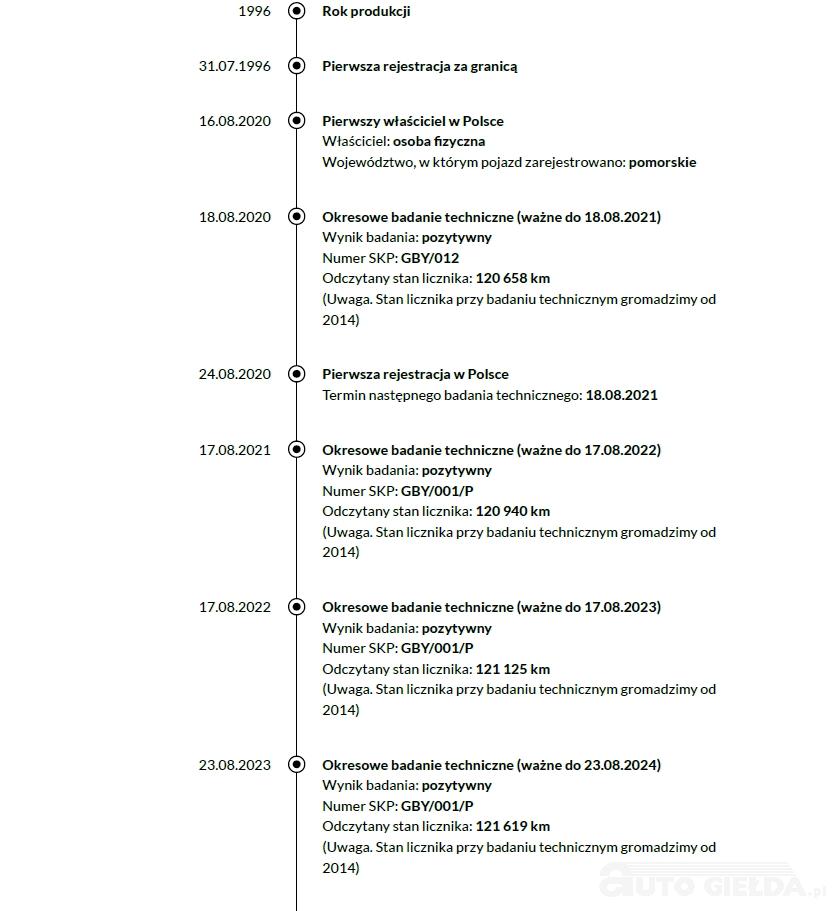 1996
Rok produkcji

31.07.1996
Pierwsza rejestracja za granicą

16.08.2020
Pierwszy właściciel w Polsce
Właściciel: osoba fizyczna
Województwo, w którym pojazd zarejestrowano: pomorskie

18.08.2020
Okresowe badanie techniczne (ważne do 18.08.2021)
Wynik badania: pozytywny
Numer SKP: GBY/012
Odczytany stan licznika: 120 658 km
(Uwaga. Stan licznika przy badaniu technicznym gromadzimy od 2014)

24.08.2020
Pierwsza rejestracja w Polsce
Termin następnego badania technicznego: 18.08.2021

17.08.2021
Okresowe badanie techniczne (ważne do 17.08.2022)
Wynik badania: pozytywny
Numer SKP: GBY/001/P
Odczytany stan licznika: 120 940 km
(Uwaga. Stan licznika przy badaniu technicznym gromadzimy od 2014)

17.08.2022
Okresowe badanie techniczne (ważne do 17.08.2023)
Wynik badania: pozytywny
Numer SKP: GBY/001/P
Odczytany stan licznika: 121 125 km
(Uwaga. Stan licznika przy badaniu technicznym gromadzimy od 2014)

23.08.2023
Okresowe badanie techniczne (ważne do 23.08.2024)
Wynik badania: pozytywny
Numer SKP: GBY/001/P
Odczytany stan licznika: 121 619 km
(Uwaga. Stan licznika przy badaniu technicznym gromadzimy od 2014)

AUTO GIEŁDA.pl